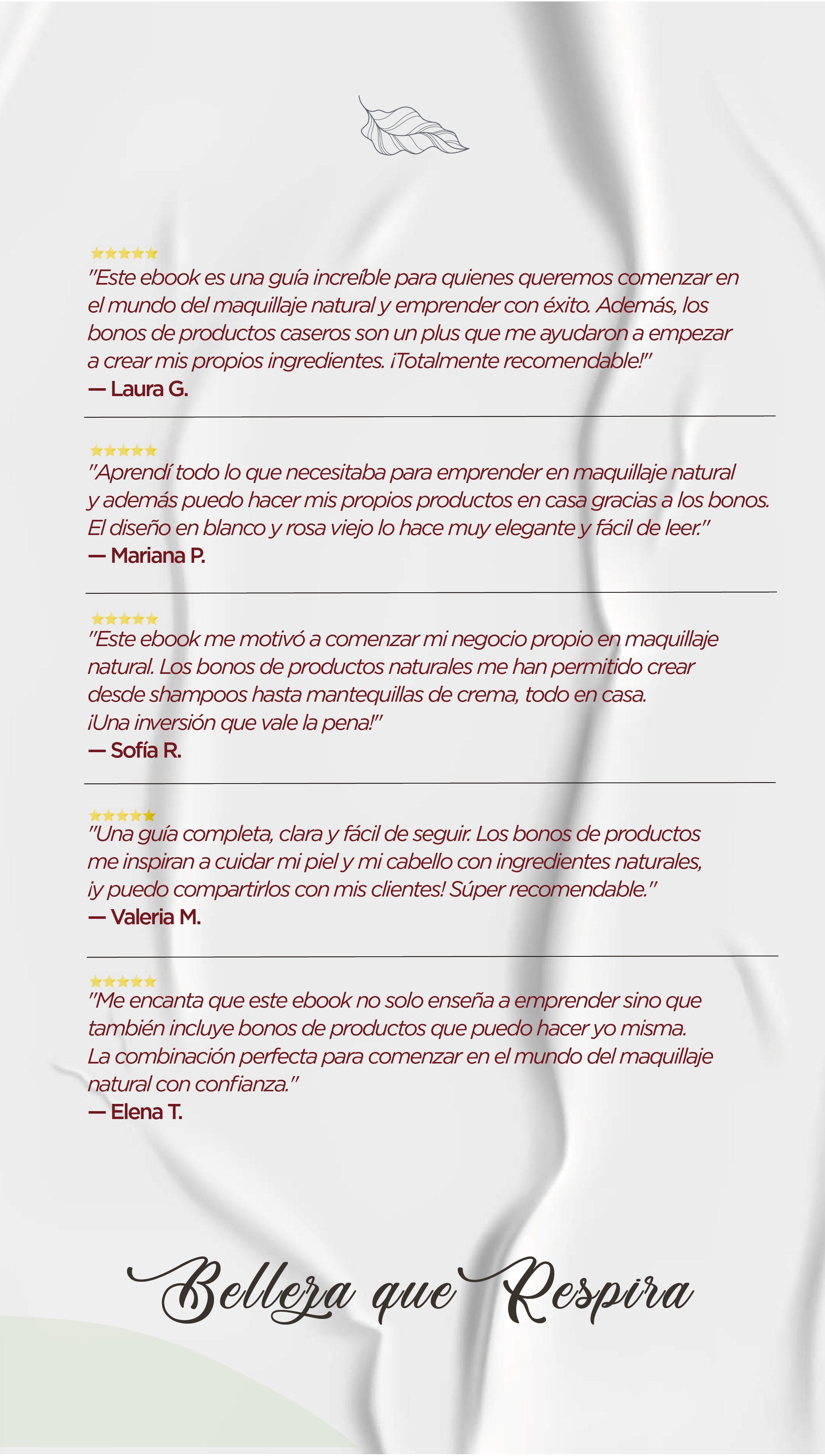 ★★★★★
"Este ebook es una guía increíble para quienes queremos comenzar en el mundo del maquillaje natural y emprender con éxito. Además, los bonos de productos caseros son un plus que me ayudaron a empezar a crear mis propios ingredientes. ¡Totalmente recomendable!"
— Laura G.

★★★★★
"Aprendí todo lo que necesitaba para emprender en maquillaje natural y además puedo hacer mis propios productos en casa gracias a los bonos. El diseño en blanco y rosa viejo lo hace muy elegante y fácil de leer."
— Mariana P.

★★★★★
"Este ebook me motivó a comenzar mi negocio propio en maquillaje natural. Los bonos de productos naturales me han permitido crear desde shampoos hasta mantequillas de crema, todo en casa. ¡Una inversión que vale la pena!"
— Sofía R.

★★★★★
"Una guía completa, clara y fácil de seguir. Los bonos de productos me inspiran a cuidar mi piel y mi cabello con ingredientes naturales, ¡y puedo compartirlos con mis clientes! Súper recomendable."
— Valeria M.

★★★★★
"Me encanta que este ebook no solo enseña a emprender sino que también incluye bonos de productos que puedo hacer yo misma. La combinación perfecta para comenzar en el mundo del maquillaje natural con confianza."
— Elena T.

Belleza que Respira